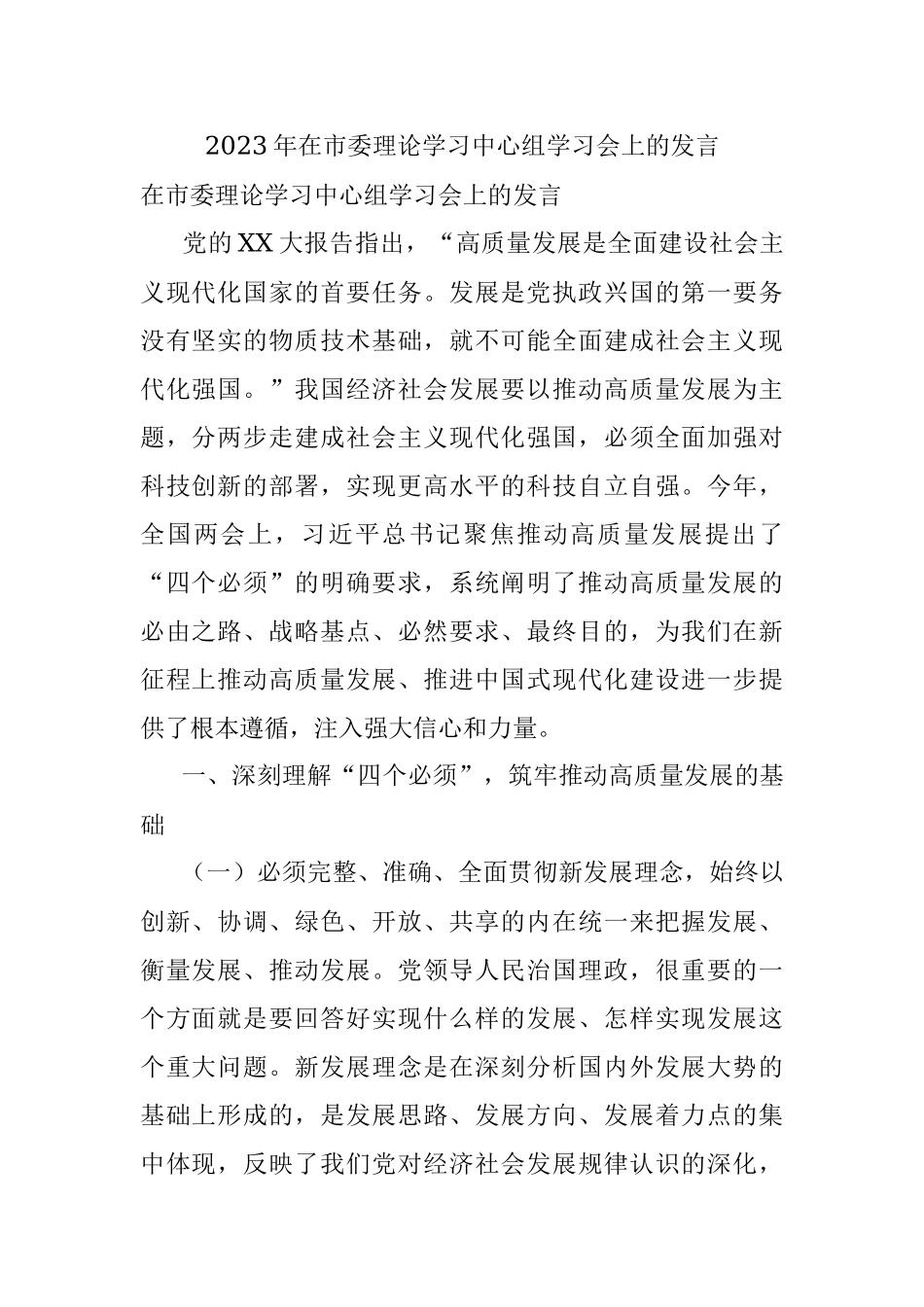 2023年在市委理论学习中心组学习会上的发言

在市委理论学习中心组学习会上的发言

党的XX大报告指出，“高质量发展是全面建设社会主义现代化国家的首要任务。发展是党执政兴国的第一要务没有坚实的物质技术基础，就不可能全面建成社会主义现代化强国。”我国经济社会发展要以推动高质量发展为主题，分两步走建成社会主义现代化强国，必须全面加强对科技创新的部署，实现更高水平的科技自立自强。今年，全国两会上，习近平总书记聚焦推动高质量发展提出了“四个必须”的明确要求，系统阐明了推动高质量发展的必由之路、战略基点、必然要求、最终目的，为我们在新征程上推动高质量发展、推进中国式现代化建设进一步提供了根本遵循，注入强大信心和力量。

一、深刻理解“四个必须”，筑牢推动高质量发展的基础

（一）必须完整、准确、全面贯彻新发展理念，始终以创新、协调、绿色、开放、共享的内在统一来把握发展、衡量发展、推动发展。党领导人民治国理政，很重要的一个方面就是要回答好实现什么样的发展、怎样实现发展这个重大问题。新发展理念是在深刻分析国内外发展大势的基础上形成的，是发展思路、发展方向、发展着力点的集中体现，反映了我们党对经济社会发展规律认识的深化，